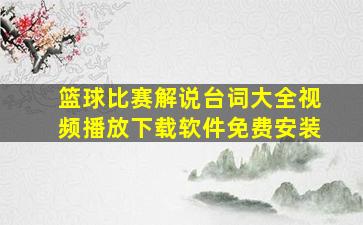 篮球比赛解说台词大全视频播放下载软件免费安装